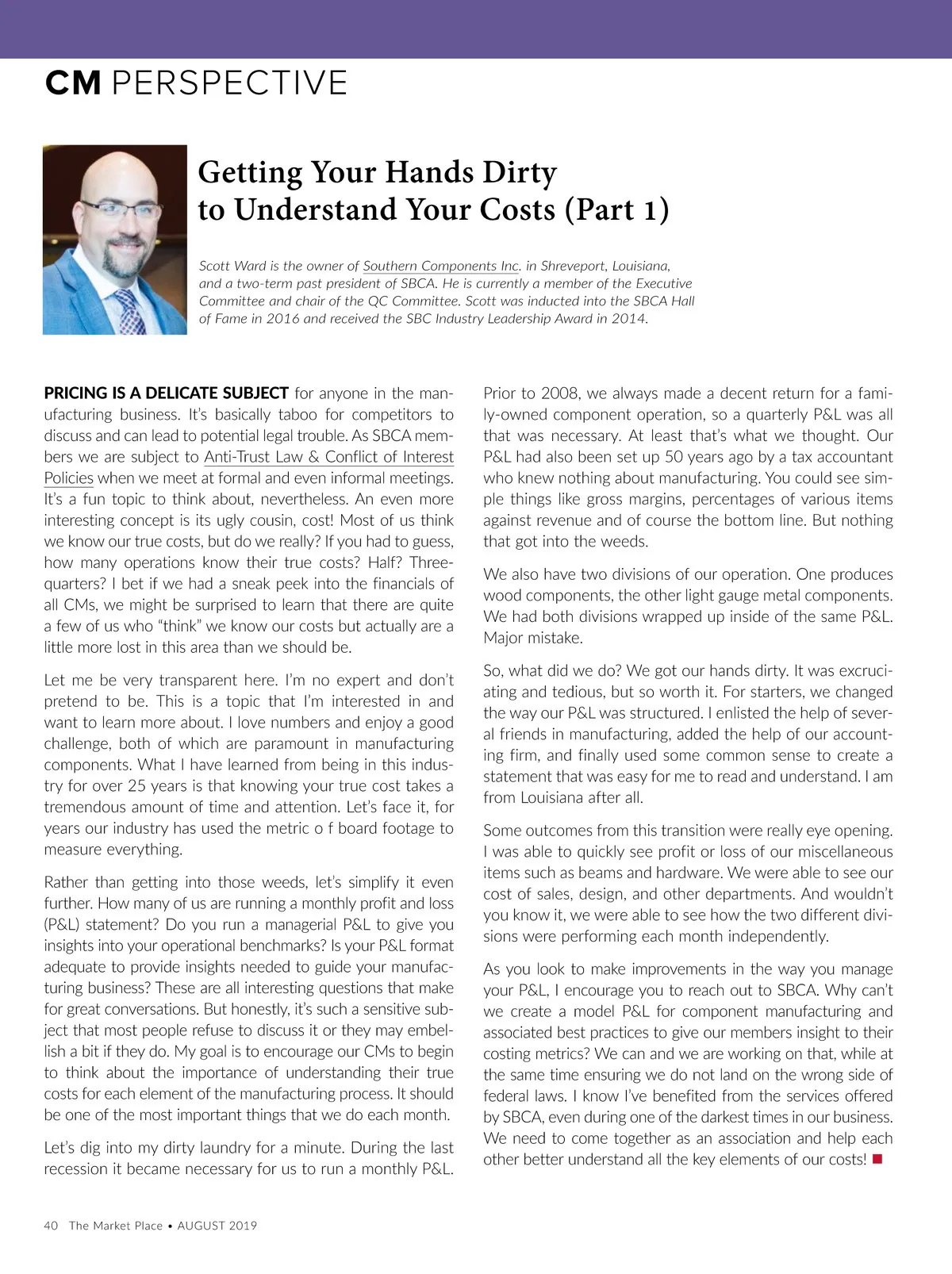 CM PERSPECTIVE

Getting Your Hands Dirty to Understand Your Costs (Part 1)

Scott Ward is the owner of Southern Components Inc. in Shreveport, Louisiana, and a two-term past president of SBCA. He is currently a member of the Executive Committee and chair of the QC Committee. Scott was inducted into the SBCA Hall of Fame in 2016 and received the SBC Industry Leadership Award in 2014.

PRICING IS A DELICATE SUBJECT for anyone in the manufacturing business. It's basically taboo for competitors to discuss and can lead to potential legal trouble. As SBCA members we are subject to Anti-Trust Law & Conflict of Interest Policies when we meet at formal and even informal meetings. It's a fun topic to think about, nevertheless. An even more interesting concept is its ugly cousin, cost! Most of us think we know our true costs, but do we really? If you had to guess, how many operations know their true costs? Half? Three-quarters? I bet if we had a sneak peek into the financials of all CMs, we might be surprised to learn that there are quite a few of us who "think" we know our costs but actually are a little more lost in this area than we should be.

Let me be very transparent here. I'm no expert and don't pretend to be. This is a topic that I'm interested in and want to learn more about. I love numbers and enjoy a good challenge, both of which are paramount in manufacturing components. What I have learned from being in this industry for over 25 years is that knowing your true cost takes a tremendous amount of time and attention. Let's face it, for years our industry has used the metric o f board footage to measure everything.

Rather than getting into those weeds, let's simplify it even further. How many of us are running a monthly profit and loss (P&L) statement? Do you run a managerial P&L to give you insights into your operational benchmarks? Is your P&L format adequate to provide insights needed to guide your manufacturing business? These are all interesting questions that make for great conversations. But honestly, it's such a sensitive subject that most people refuse to discuss it or they may embellish a bit if they do. My goal is to encourage our CMs to begin to think about the importance of understanding their true costs for each element of the manufacturing process. It should be one of the most important things that we do each month.

Let's dig into my dirty laundry for a minute. During the last recession it became necessary for us to run a monthly P&L. Prior to 2008, we always made a decent return for a family-owned component operation, so a quarterly P&L was all that was necessary. At least that's what we thought. Our P&L had also been set up 50 years ago by a tax accountant who knew nothing about manufacturing. You could see simple things like gross margins, percentages of various items against revenue and of course the bottom line. But nothing that got into the weeds.

We also have two divisions of our operation. One produces wood components, the other light gauge metal components. We had both divisions wrapped up inside of the same P&L. Major mistake.

So, what did we do? We got our hands dirty. It was excruciating and tedious, but so worth it. For starters, we changed the way our P&L was structured. I enlisted the help of several friends in manufacturing, added the help of our accounting firm, and finally used some common sense to create a statement that was easy for me to read and understand. I am from Louisiana after all.

Some outcomes from this transition were really eye opening. I was able to quickly see profit or loss of our miscellaneous items such as beams and hardware. We were able to see our cost of sales, design, and other departments. And wouldn't you know it, we were able to see how the two different divisions were performing each month independently.

As you look to make improvements in the way you manage your P&L, I encourage you to reach out to SBCA. Why can't we create a model P&L for component manufacturing and associated best practices to give our members insight to their costing metrics? We can and we are working on that, while at the same time ensuring we do not land on the wrong side of federal laws. I know I've benefited from the services offered by SBCA, even during one of the darkest times in our business. We need to come together as an association and help each other better understand all the key elements of our costs!

40 The Market Place • AUGUST 2019